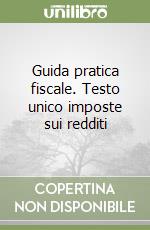 unilibro

Guida pratica fiscale. Testo unico imposte sui redditi

COPERTINA NON DISPONIBILE